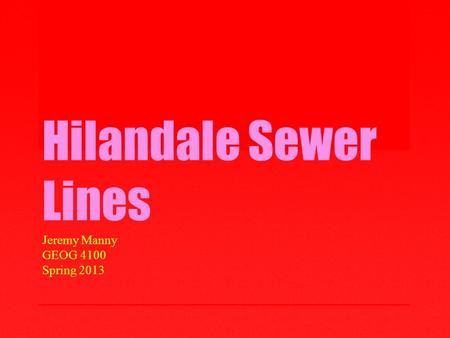 Hilandale Sewer Lines

Jeremy Manny
GEOG 4100
Spring 2013